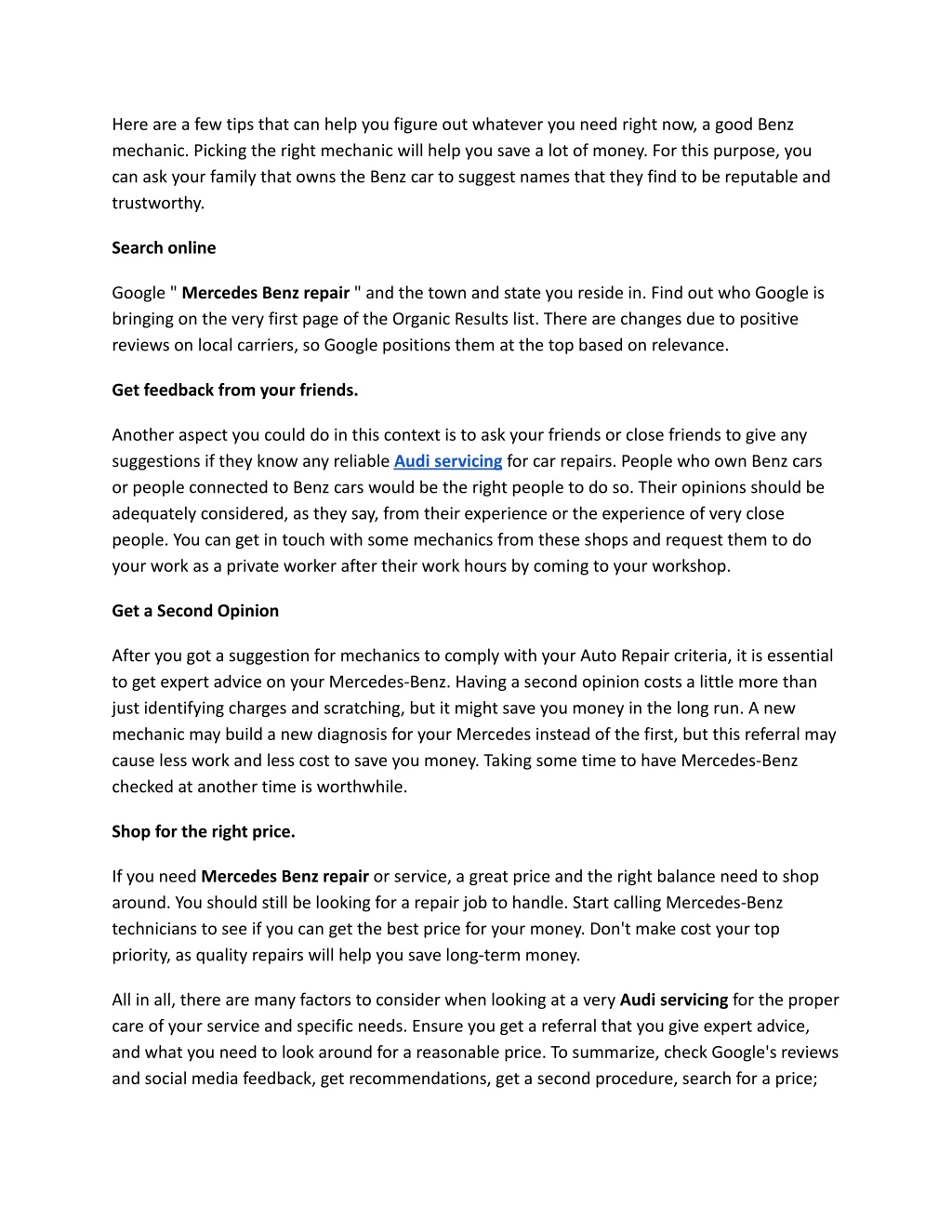 Here are a few tips that can help you figure out whatever you need right now, a good Benz mechanic. Picking the right mechanic will help you save a lot of money. For this purpose, you can ask your family that owns the Benz car to suggest names that they find to be reputable and trustworthy.

Search online

Google " Mercedes Benz repair " and the town and state you reside in. Find out who Google is bringing on the very first page of the Organic Results list. There are changes due to positive reviews on local carriers, so Google positions them at the top based on relevance.

Get feedback from your friends.

Another aspect you could do in this context is to ask your friends or close friends to give any suggestions if they know any reliable Audi servicing for car repairs. People who own Benz cars or people connected to Benz cars would be the right people to do so. Their opinions should be adequately considered, as they say, from their experience or the experience of very close people. You can get in touch with some mechanics from these shops and request them to do your work as a private worker after their work hours by coming to your workshop.

Get a Second Opinion

After you got a suggestion for mechanics to comply with your Auto Repair criteria, it is essential to get expert advice on your Mercedes-Benz. Having a second opinion costs a little more than just identifying charges and scratching, but it might save you money in the long run. A new mechanic may build a new diagnosis for your Mercedes instead of the first, but this referral may cause less work and less cost to save you money. Taking some time to have Mercedes-Benz checked at another time is worthwhile.

Shop for the right price.

If you need Mercedes Benz repair or service, a great price and the right balance need to shop around. You should still be looking for a repair job to handle. Start calling Mercedes-Benz technicians to see if you can get the best price for your money. Don't make cost your top priority, as quality repairs will help you save long-term money.

All in all, there are many factors to consider when looking at a very Audi servicing for the proper care of your service and specific needs. Ensure you get a referral that you give expert advice, and what you need to look around for a reasonable price. To summarize, check Google's reviews and social media feedback, get recommendations, get a second procedure, search for a price;